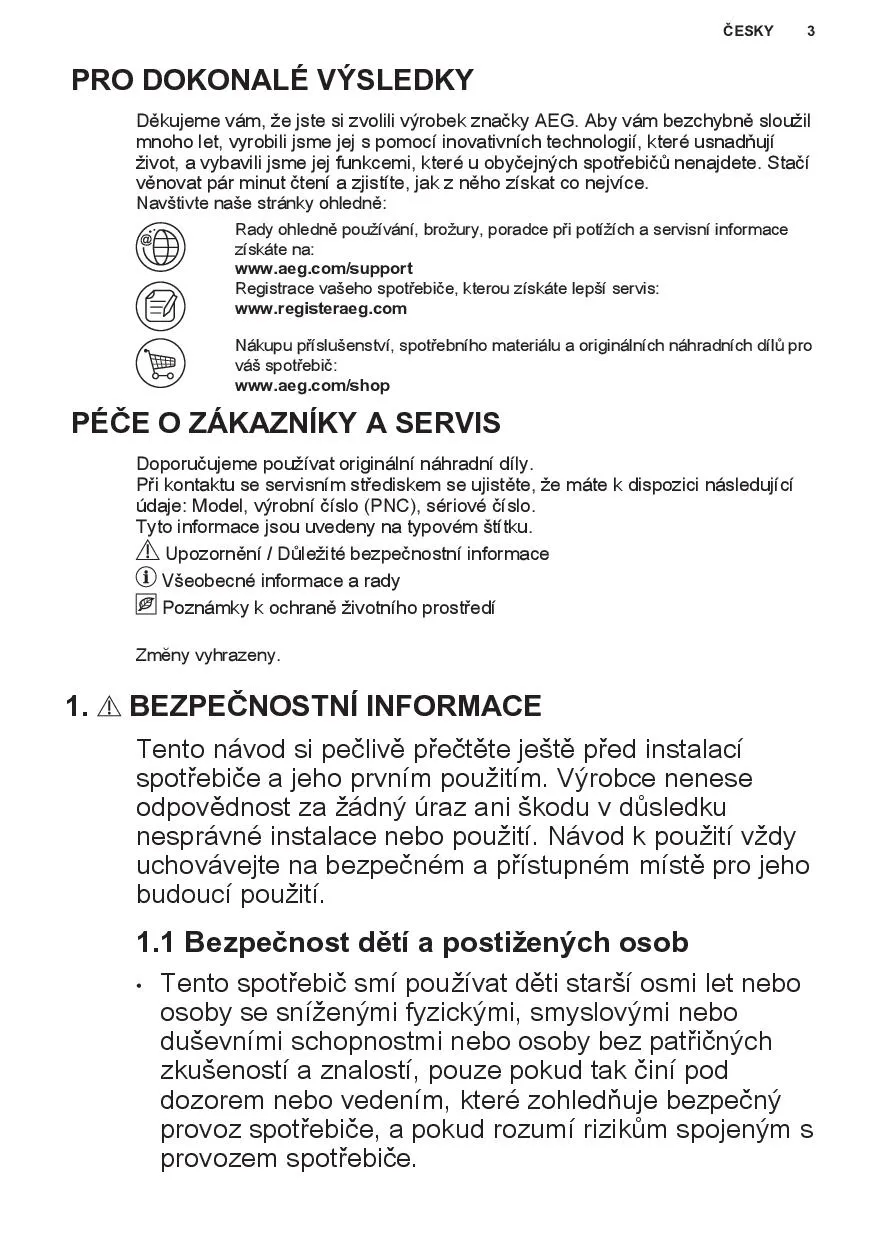 ČESKY 3

PRO DOKONALÉ VÝSLEDKY

Děkujeme vám, že jste si zvolili výrobek značky AEG. Aby vám bezchybně sloužil mnoho let, vyrobili jsme jej s pomocí inovativních technologií, které usnadňují život, a vybavili jsme jej funkcemi, které u obyčejných spotřebičů nenajdete. Stačí věnovat pár minut čtení a zjistíte, jak z něho získat co nejvíce.
Navštivte naše stránky ohledně:

Rady ohledně používání, brožury, poradce při potížích a servisní informace získáte na:
www.aeg.com/support

Registrace vašeho spotřebiče, kterou získáte lepší servis:
www.registeraeg.com

Nákupu příslušenství, spotřebního materiálu a originálních náhradních dílů pro váš spotřebič:
www.aeg.com/shop

PÉČE O ZÁKAZNÍKY A SERVIS

Doporučujeme používat originální náhradní díly.
Při kontaktu se servisním střediskem se ujistěte, že máte k dispozici následující údaje: Model, výrobní číslo (PNC), sériové číslo.
Tyto informace jsou uvedeny na typovém štítku.

Upozornění / Důležité bezpečnostní informace

Všeobecné informace a rady

Poznámky k ochraně životního prostředí

Změny vyhrazeny.

1. BEZPEČNOSTNÍ INFORMACE

Tento návod si pečlivě přečtěte ještě před instalací spotřebiče a jeho prvním použitím. Výrobce nenese odpovědnost za žádný úraz ani škodu v důsledku nesprávné instalace nebo použití. Návod k použití vždy uchovávejte na bezpečném a přístupném místě pro jeho budoucí použití.

1.1 Bezpečnost dětí a postižených osob

• Tento spotřebič smí používat děti starší osmi let nebo osoby se sníženými fyzickými, smyslovými nebo duševními schopnostmi nebo osoby bez patřičných zkušeností a znalostí, pouze pokud tak činí pod dozorem nebo vedením, které zohledňuje bezpečný provoz spotřebiče, a pokud rozumí rizikům spojeným s provozem spotřebiče.